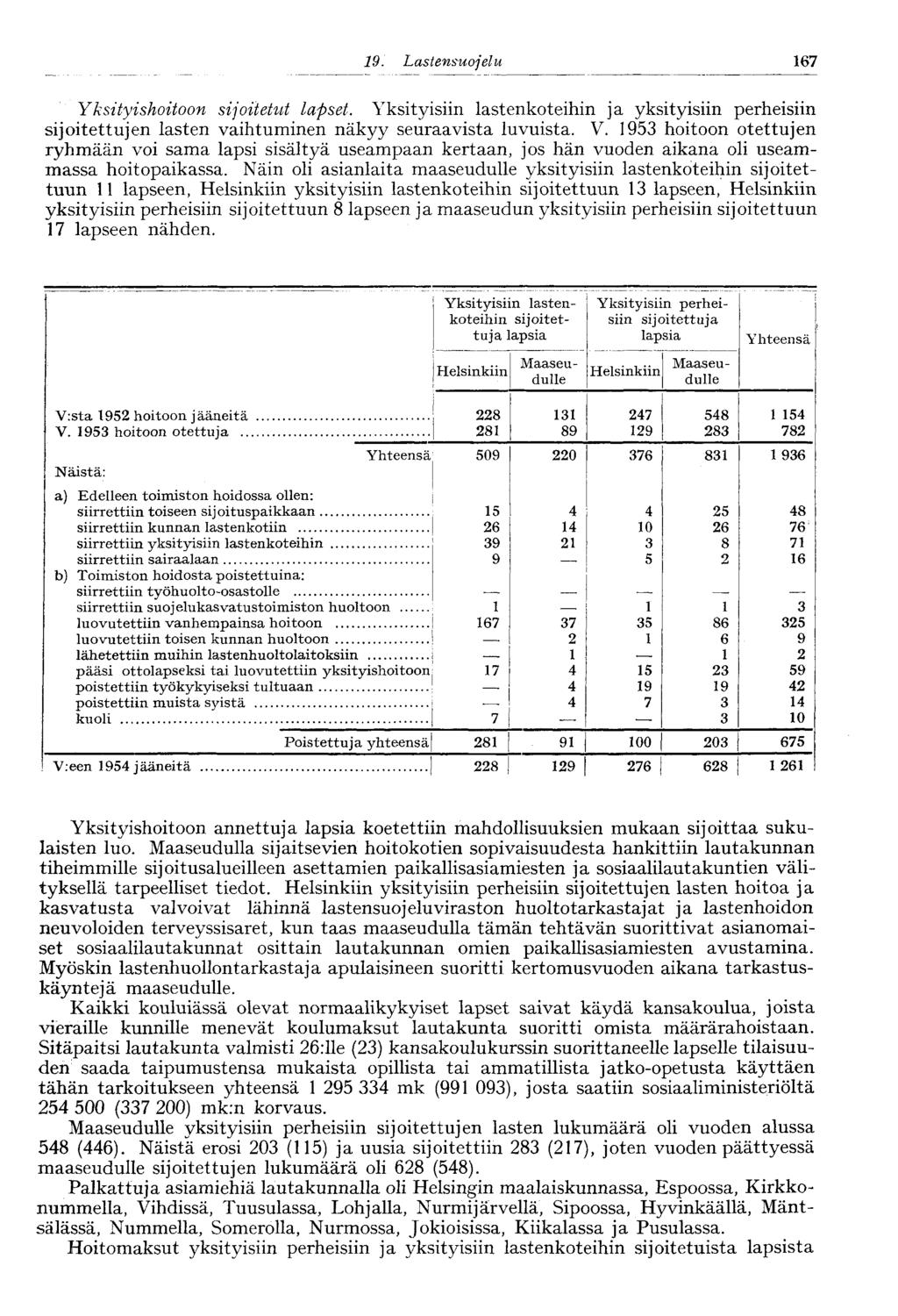 19. Lastensuojelu 167

Yksityishoitoon sijoitetut lapset. Yksityisiin lastenkoteihin ja yksityisiin perheisiin sijoitettujen lasten vaihtuminen näkyy seuraavista luvuista. V. 1953 hoitoon otettujen ryhmään voi sama lapsi sisältyä useampaan kertaan, jos hän vuoden aikana oli useammassa hoitopaikassa. Näin oli asianlaita maaseudulle yksityisiin lastenkoteihin sijoitettuun 11 lapseen, Helsinkiin yksityisiin lastenkoteihin sijoitettuun 13 lapseen, Helsinkiin yksityisiin perheisiin sijoitettuun 8 lapseen ja maaseudun yksityisiin perheisiin sijoitettuun 17 lapseen nähden.

| | Yksityisiin lastenkoteihin sijoitettuja lapsia Helsinkiin | Yksityisiin lastenkoteihin sijoitettuja lapsia Maaseudulle | Yksityisiin perheisiin sijoitettuja lapsia Helsinkiin | Yksityisiin perheisiin sijoitettuja lapsia Maaseudulle | Yhteensä |
|---|---|---|---|---|---|
| V:sta 1952 hoitoon jääneitä | 228 | 131 | 247 | 548 | 1 154 |
| V. 1953 hoitoon otettuja | 281 | 89 | 129 | 283 | 782 |
| Yhteensä | 509 | 220 | 376 | 831 | 1 936 |
| Näistä: | | | | | |
| a) Edelleen toimiston hoidossa ollen: | | | | | |
| siirrettiin toiseen sijoituspaikkaan | 15 | 4 | 4 | 25 | 48 |
| siirrettiin kunnan lastenkotiin | 26 | 14 | 10 | 26 | 76 |
| siirrettiin yksityisiin lastenkoteihin | 39 | 21 | 3 | 8 | 71 |
| siirrettiin sairaalaan | 9 | — | 5 | 2 | 16 |
| b) Toimiston hoidosta poistettuina: | | | | | |
| siirrettiin työhuolto-osastolle | — | — | — | — | — |
| siirrettiin suojelukasvatustoimiston huoltoon | 1 | — | 1 | 1 | 3 |
| luovutettiin vanhempainsa hoitoon | 167 | 37 | 35 | 86 | 325 |
| luovutettiin toisen kunnan huoltoon | — | 2 | 1 | 6 | 9 |
| lähetettiin muihin lastenhuoltolaitoksiin | — | 1 | — | 1 | 2 |
| pääsi ottolapseksi tai luovutettiin yksityishoitoon | 17 | 4 | 15 | 23 | 59 |
| poistettiin työkykyiseksi tultuaan | — | 4 | 19 | 19 | 42 |
| poistettiin muista syistä | — | 4 | 7 | 3 | 14 |
| kuoli | 7 | — | — | 3 | 10 |
| Poistettuja yhteensä | 281 | 91 | 100 | 203 | 675 |
| V:een 1954 jääneitä | 228 | 129 | 276 | 628 | 1 261 |

Yksityishoitoon annettuja lapsia koetettiin mahdollisuuksien mukaan sijoittaa sukulaisten luo. Maaseudulla sijaitsevien hoitokotien sopivaisuudesta hankittiin lautakunnan tiheimmille sijoitusalueilleen asettamien paikallisasiamiesten ja sosiaalilautakuntien välityksellä tarpeelliset tiedot. Helsinkiin yksityisiin perheisiin sijoitettujen lasten hoitoa ja kasvatusta valvoivat lähinnä lastensuojeluviraston huoltotarkastajat ja lastenhoidon neuvoloiden terveyssisaret, kun taas maaseudulla tämän tehtävän suorittivat asianomaiset sosiaalilautakunnat osittain lautakunnan omien paikallisasiamiesten avustamina. Myöskin lastenhuollontarkastaja apulaisineen suoritti kertomusvuoden aikana tarkastuskäyntejä maaseudulle.

Kaikki kouluiässä olevat normaalikykyiset lapset saivat käydä kansakoulua, joista vieraille kunnille menevät koulumaksut lautakunta suoritti omista määrärahoistaan. Sitäpaitsi lautakunta valmisti 26:lle (23) kansakoulukurssin suorittaneelle lapselle tilaisuuden saada taipumustensa mukaista opillista tai ammatillista jatko-opetusta käyttäen tähän tarkoitukseen yhteensä 1 295 334 mk (991 093), josta saatiin sosiaaliministeriöltä 254 500 (337 200) mk:n korvaus.

Maaseudulle yksityisiin perheisiin sijoitettujen lasten lukumäärä oli vuoden alussa 548 (446). Näistä erosi 203 (115) ja uusia sijoitettiin 283 (217), joten vuoden päättyessä maaseudulle sijoitettujen lukumäärä oli 628 (548).

Palkattuja asiamiehiä lautakunnalla oli Helsingin maalaiskunnassa, Espoossa, Kirkkonummella, Vihdissä, Tuusulassa, Lohjalla, Nurmijärvellä, Sipoossa, Hyvinkäällä, Mäntsälässä, Nummella, Somerolla, Nurmossa, Jokioisissa, Kiikalassa ja Pusulassa.

Hoitomaksut yksityisiin perheisiin ja yksityisiin lastenkoteihin sijoitetuista lapsista